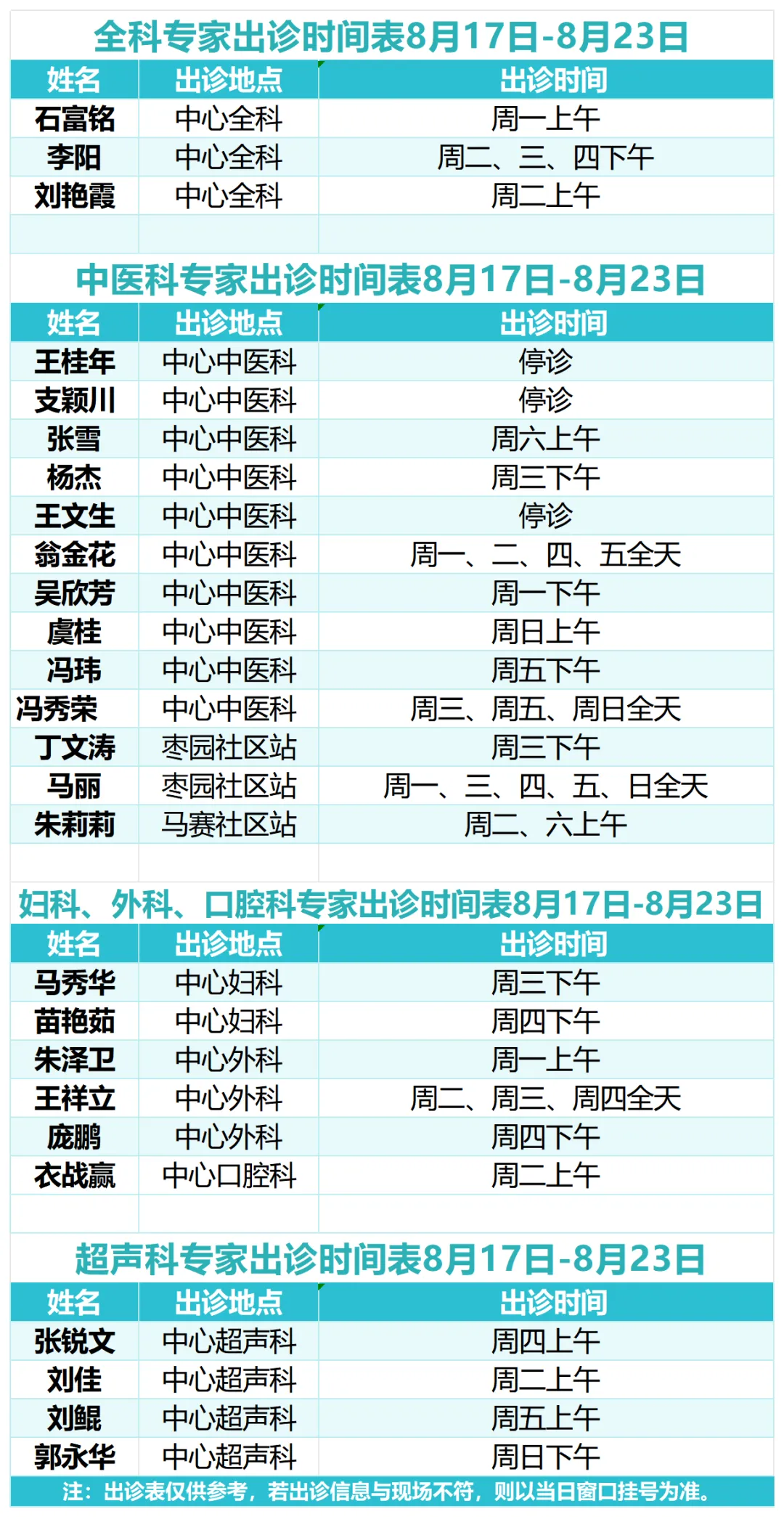 全科专家出诊时间表8月17日-8月23日

| 姓名 | 出诊地点 | 出诊时间 |
|---|---|---|
| 石富铭 | 中心全科 | 周一上午 |
| 李阳 | 中心全科 | 周二、三、四下午 |
| 刘艳霞 | 中心全科 | 周二上午 |

中医科专家出诊时间表8月17日-8月23日

| 姓名 | 出诊地点 | 出诊时间 |
|---|---|---|
| 王桂年 | 中心中医科 | 停诊 |
| 支颖川 | 中心中医科 | 停诊 |
| 张雪 | 中心中医科 | 周六上午 |
| 杨杰 | 中心中医科 | 周三下午 |
| 王文生 | 中心中医科 | 停诊 |
| 翁金花 | 中心中医科 | 周一、二、四、五全天 |
| 吴欣芳 | 中心中医科 | 周一下午 |
| 虞桂 | 中心中医科 | 周日上午 |
| 冯玮 | 中心中医科 | 周五下午 |
| 冯秀荣 | 中心中医科 | 周三、周五、周日全天 |
| 丁文涛 | 枣园社区站 | 周三下午 |
| 马丽 | 枣园社区站 | 周一、三、四、五、日全天 |
| 朱莉莉 | 马赛社区站 | 周二、六上午 |

妇科、外科、口腔科专家出诊时间表8月17日-8月23日

| 姓名 | 出诊地点 | 出诊时间 |
|---|---|---|
| 马秀华 | 中心妇科 | 周三下午 |
| 苗艳茹 | 中心妇科 | 周四下午 |
| 朱泽卫 | 中心外科 | 周一上午 |
| 王祥立 | 中心外科 | 周二、周三、周四全天 |
| 庞鹏 | 中心外科 | 周四下午 |
| 衣战赢 | 中心口腔科 | 周二上午 |

超声科专家出诊时间表8月17日-8月23日

| 姓名 | 出诊地点 | 出诊时间 |
|---|---|---|
| 张锐文 | 中心超声科 | 周四上午 |
| 刘佳 | 中心超声科 | 周二上午 |
| 刘鲲 | 中心超声科 | 周五上午 |
| 郭永华 | 中心超声科 | 周日下午 |

注：出诊表仅供参考，若出诊信息与现场不符，则以当日窗口挂号为准。